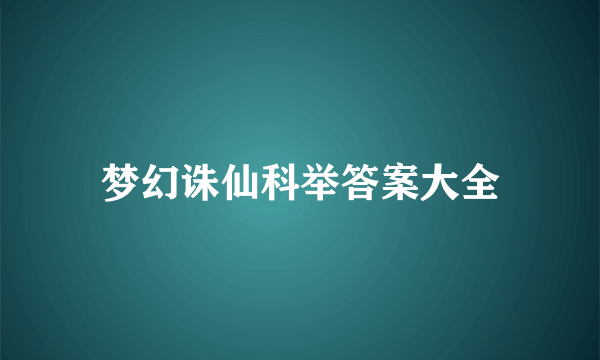 梦幻诛仙科举答案大全